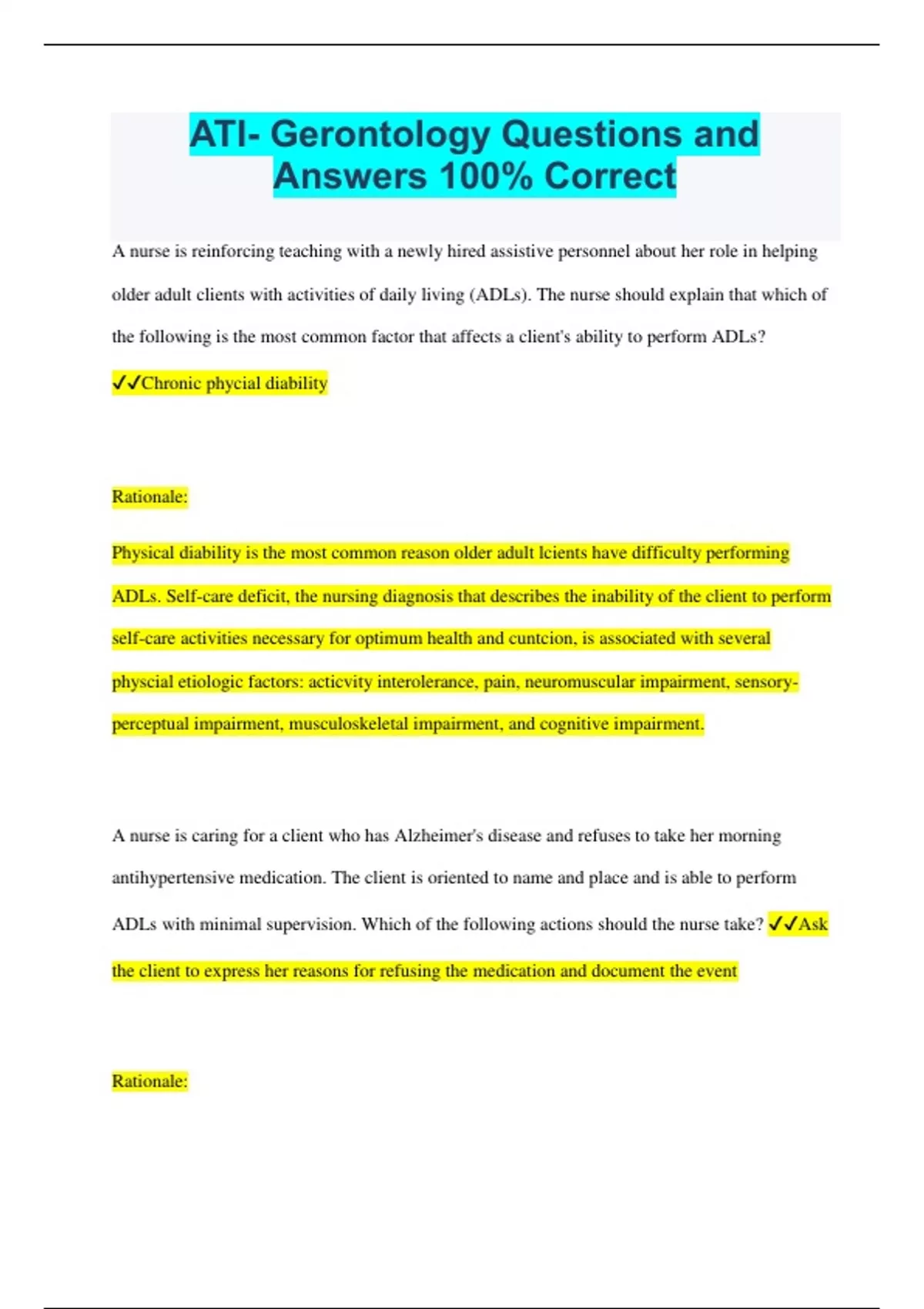 ATI- Gerontology Questions and Answers 100% Correct

A nurse is reinforcing teaching with a newly hired assistive personnel about her role in helping older adult clients with activities of daily living (ADLs). The nurse should explain that which of the following is the most common factor that affects a client's ability to perform ADLs?

✓✓Chronic phycial diability

Rationale:

Physical diability is the most common reason older adult lcients have difficulty performing ADLs. Self-care deficit, the nursing diagnosis that describes the inability of the client to perform self-care activities necessary for optimum health and cuntcion, is associated with several physcial etiologic factors: acticvity interolerance, pain, neuromuscular impairment, sensory-perceptual impairment, musculoskeletal impairment, and cognitive impairment.

A nurse is caring for a client who has Alzheimer's disease and refuses to take her morning antihypertensive medication. The client is oriented to name and place and is able to perform ADLs with minimal supervision. Which of the following actions should the nurse take? ✓✓Ask the client to express her reasons for refusing the medication and document the event

Rationale: